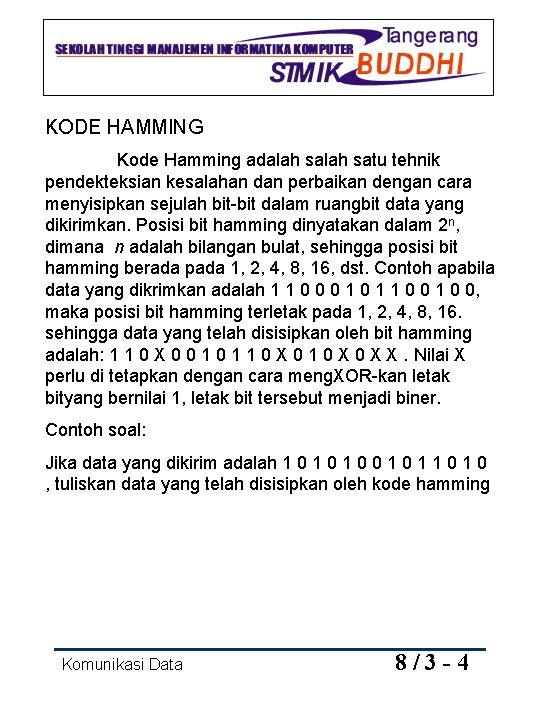 SEKOLAH TINGGI MANAJEMEN INFORMATIKA KOMPUTER
Tangerang
STMIK BUDDHI

KODE HAMMING

Kode Hamming adalah salah satu tehnik pendekteksian kesalahan dan perbaikan dengan cara menyisipkan sejulah bit-bit dalam ruangbit data yang dikirimkan. Posisi bit hamming dinyatakan dalam $2^n$, dimana $n$ adalah bilangan bulat, sehingga posisi bit hamming berada pada 1, 2, 4, 8, 16, dst. Contoh apabila data yang dikrimkan adalah 1 1 0 0 0 1 0 1 1 0 0 1 0 0, maka posisi bit hamming terletak pada 1, 2, 4, 8, 16. sehingga data yang telah disisipkan oleh bit hamming adalah: 1 1 0 X 0 0 1 0 1 1 0 X 0 1 0 X 0 X X . Nilai X perlu di tetapkan dengan cara mengXOR-kan letak bityang bernilai 1, letak bit tersebut menjadi biner.

Contoh soal:

Jika data yang dikirim adalah 1 0 1 0 1 0 0 1 0 1 1 0 1 0 , tuliskan data yang telah disisipkan oleh kode hamming

Komunikasi Data
8 / 3 - 4